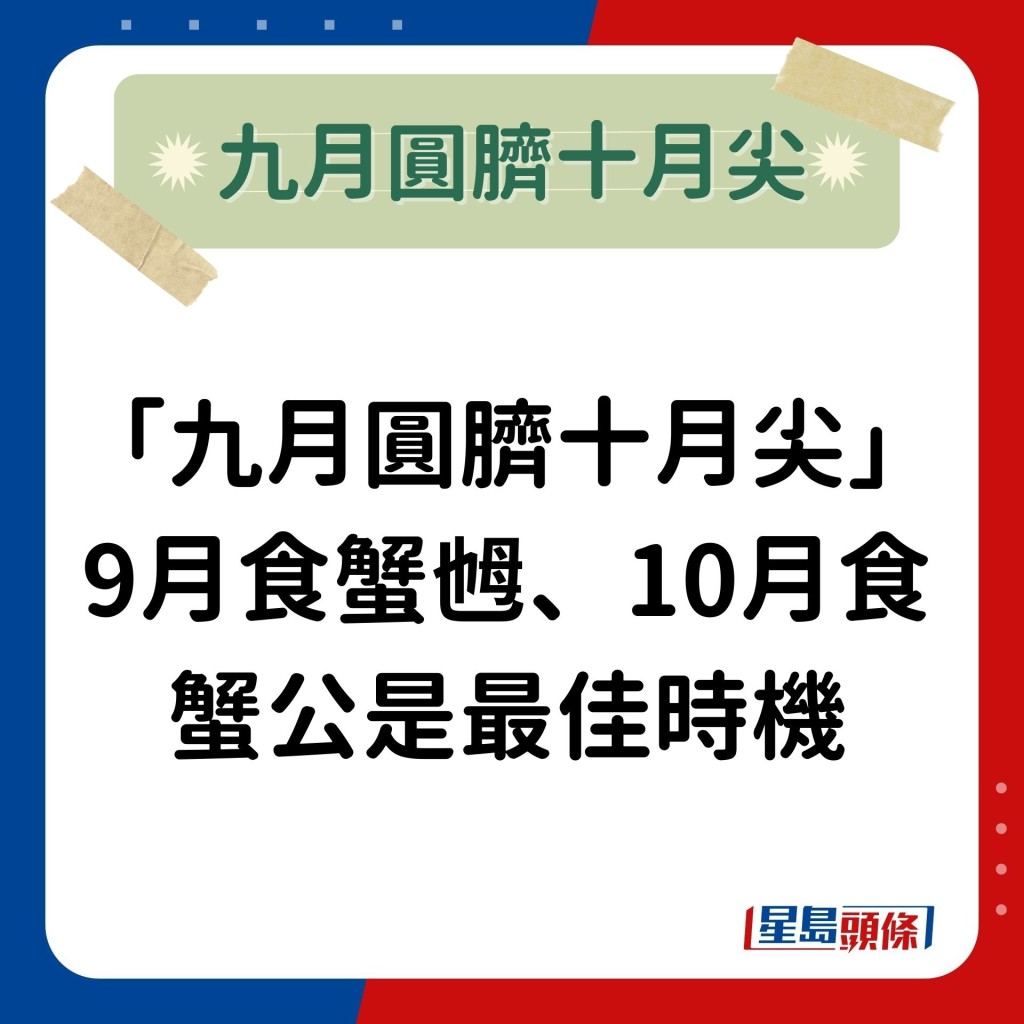 九月圓臍十月尖

「九月圓臍十月尖」9月食蟹乸、10月食蟹公是最佳時機

星島頭條